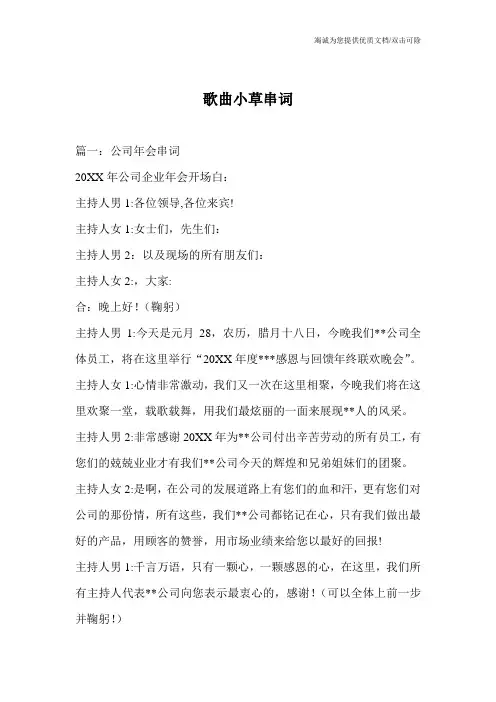 竭诚为您提供优质文档/双击可除

歌曲小草串词

篇一：公司年会串词

20XX 年公司企业年会开场白：

主持人男 1:各位领导,各位来宾!

主持人女 1:女士们，先生们：

主持人男 2：以及现场的所有朋友们：

主持人女 2:，大家:

合：晚上好！（鞠躬）

主持人男 1:今天是元月 28，农历，腊月十八日，今晚我们**公司全体员工，将在这里举行“20XX 年度***感恩与回馈年终联欢晚会”。

主持人女 1:心情非常激动，我们又一次在这里相聚，今晚我们将在这里欢聚一堂，载歌载舞，用我们最炫丽的一面来展现**人的风采。

主持人男 2:非常感谢 20XX 年为**公司付出辛苦劳动的所有员工，有您们的兢兢业业才有我们**公司今天的辉煌和兄弟姐妹们的团聚。

主持人女 2:是啊，在公司的发展道路上有您们的血和汗，更有您们对公司的那份情，所有这些，我们**公司都铭记在心，只有我们做出最好的产品，用顾客的赞誉，用市场业绩来给您以最好的回报!

主持人男 1:千言万语，只有一颗心，一颗感恩的心，在这里，我们所有主持人代表**公司向您表示最衷心的，感谢！（可以全体上前一步并鞠躬!）